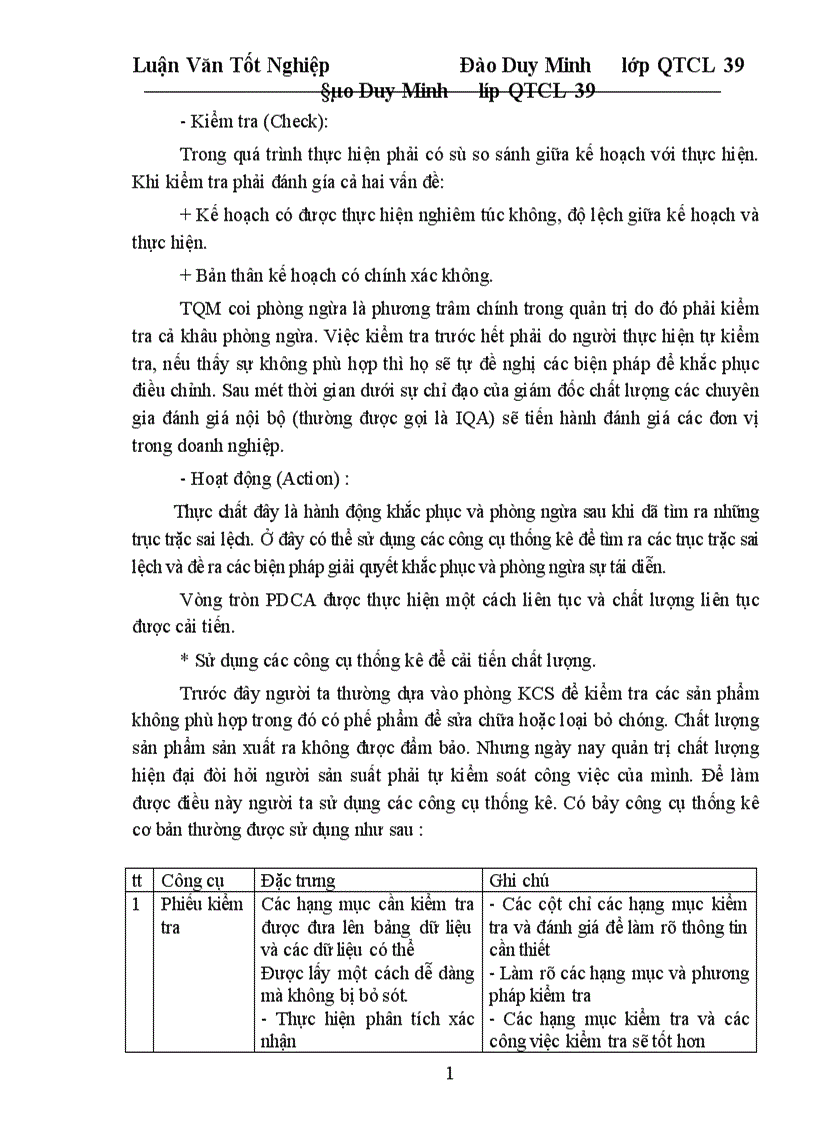 Luận Văn Tốt Nghiệp Đào Duy Minh lớp QTCL 39

§µo Duy Minh líp QTCL 39

- Kiểm tra (Check):

Trong quá trình thực hiện phải có sù so sánh giữa kế hoạch với thực hiện. Khi kiểm tra phải đánh gía cả hai vấn đề:

+ Kế hoạch có được thực hiện nghiêm túc không, độ lệch giữa kế hoạch và thực hiện.

+ Bản thân kế hoạch có chính xác không.

TQM coi phòng ngừa là phương trâm chính trong quản trị do đó phải kiểm tra cả khâu phòng ngừa. Việc kiểm tra trước hết phải do người thực hiện tự kiểm tra, nếu thấy sự không phù hợp thì họ sẽ tự đề nghị các biện pháp để khắc phục điều chỉnh. Sau mét thời gian dưới sự chỉ đạo của giám đốc chất lượng các chuyên gia đánh giá nội bộ (thường được gọi là IQA) sẽ tiến hành đánh giá các đơn vị trong doanh nghiệp.

- Hoạt động (Action) :

Thực chất đây là hành động khắc phục và phòng ngừa sau khi đã tìm ra những trục trặc sai lệch. Ở đây có thể sử dụng các công cụ thống kê để tìm ra các trục trặc sai lệch và đề ra các biện pháp giải quyết khắc phục và phòng ngừa sự tái diễn.

Vòng tròn PDCA được thực hiện một cách liên tục và chất lượng liên tục được cải tiến.

* Sử dụng các công cụ thống kê để cải tiến chất lượng.

Trước đây người ta thường dựa vào phòng KCS để kiểm tra các sản phẩm không phù hợp trong đó có phế phẩm để sửa chữa hoặc loại bỏ chóng. Chất lượng sản phẩm sản xuất ra không được đảm bảo. Nhưng ngày nay quản trị chất lượng hiện đại đòi hỏi người sản suất phải tự kiểm soát công việc của mình. Để làm được điều này người ta sử dụng các công cụ thống kê. Có bảy công cụ thống kê cơ bản thường được sử dụng như sau :

| tt | Công cụ | Đặc trưng | Ghi chú |
|---|---|---|---|
| 1 | Phiếu kiểm tra | Các hạng mục cần kiểm tra được đưa lên bảng dữ liệu và các dữ liệu có thể Được lấy một cách dễ dàng mà không bị bỏ sót. - Thực hiện phân tích xác nhận | - Các cột chỉ các hạng mục kiểm tra và đánh giá để làm rõ thông tin cần thiết - Làm rõ các hạng mục và phương pháp kiểm tra - Các hạng mục kiểm tra và các công việc kiểm tra sẽ tốt hơn |

1